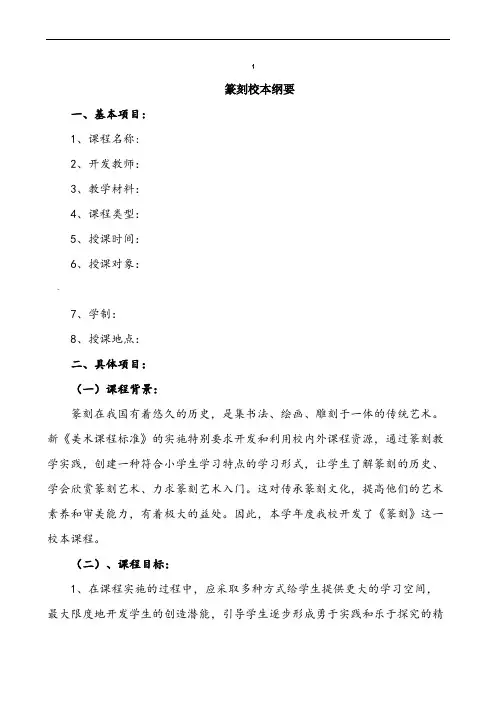 1

篆刻校本纲要

一、基本项目：

1、课程名称：

2、开发教师：

3、教学材料：

4、课程类型：

5、授课时间：

6、授课对象：

7、学制：

8、授课地点：

二、具体项目：

（一）课程背景：

篆刻在我国有着悠久的历史，是集书法、绘画、雕刻于一体的传统艺术。新《美术课程标准》的实施特别要求开发和利用校内外课程资源，通过篆刻教学实践，创建一种符合小学生学习特点的学习形式，让学生了解篆刻的历史、学会欣赏篆刻艺术、力求篆刻艺术入门。这对传承篆刻文化，提高他们的艺术素养和审美能力，有着极大的益处。因此，本学年度我校开发了《篆刻》这一校本课程。

（二）、课程目标：

1、在课程实施的过程中，应采取多种方式给学生提供更大的学习空间，最大限度地开发学生的创造潜能，引导学生逐步形成勇于实践和乐于探究的精